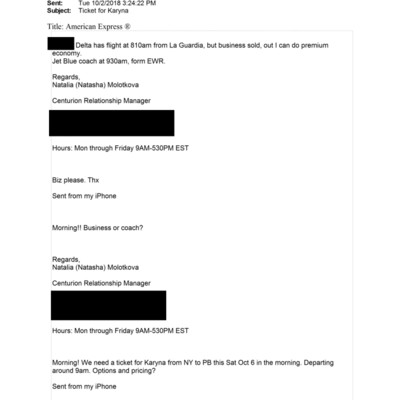 Sent: Tue 10/2/2018 3:24:22 PM
Subject: Ticket for Karyna

Title: American Express ®

Delta has flight at 810am from La Guardia, but business sold, out I can do premium economy.
Jet Blue coach at 930am, form EWR.

Regards,
Natalia (Natasha) Molotkova

Centurion Relationship Manager

Hours: Mon through Friday 9AM-530PM EST

Biz please. Thx

Sent from my iPhone

Morning!! Business or coach?

Regards,
Natalia (Natasha) Molotkova

Centurion Relationship Manager

Hours: Mon through Friday 9AM-530PM EST

Morning! We need a ticket for Karyna from NY to PB this Sat Oct 6 in the morning. Departing around 9am. Options and pricing?

Sent from my iPhone